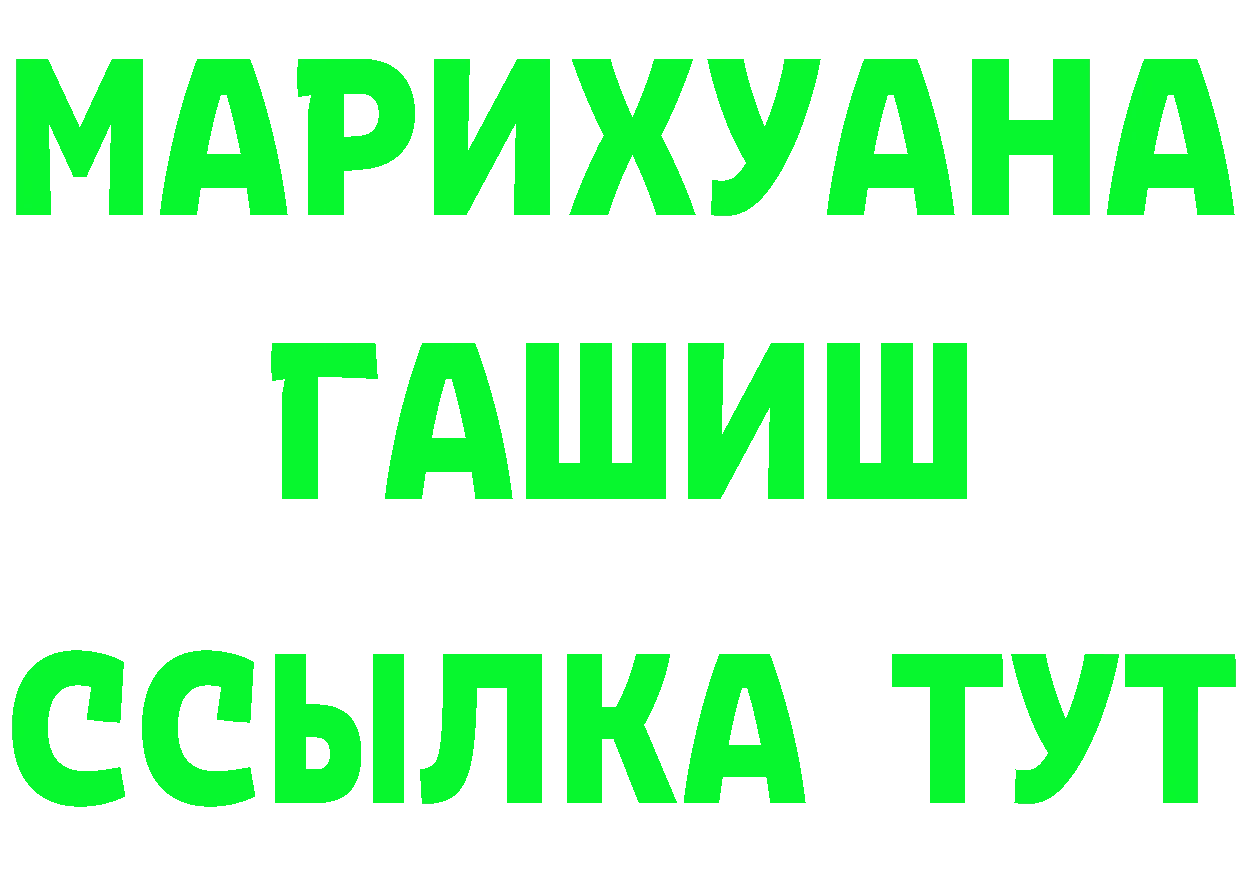 МАРИХУАНА
ГАШИШ
ССЫЛКА ТУТ